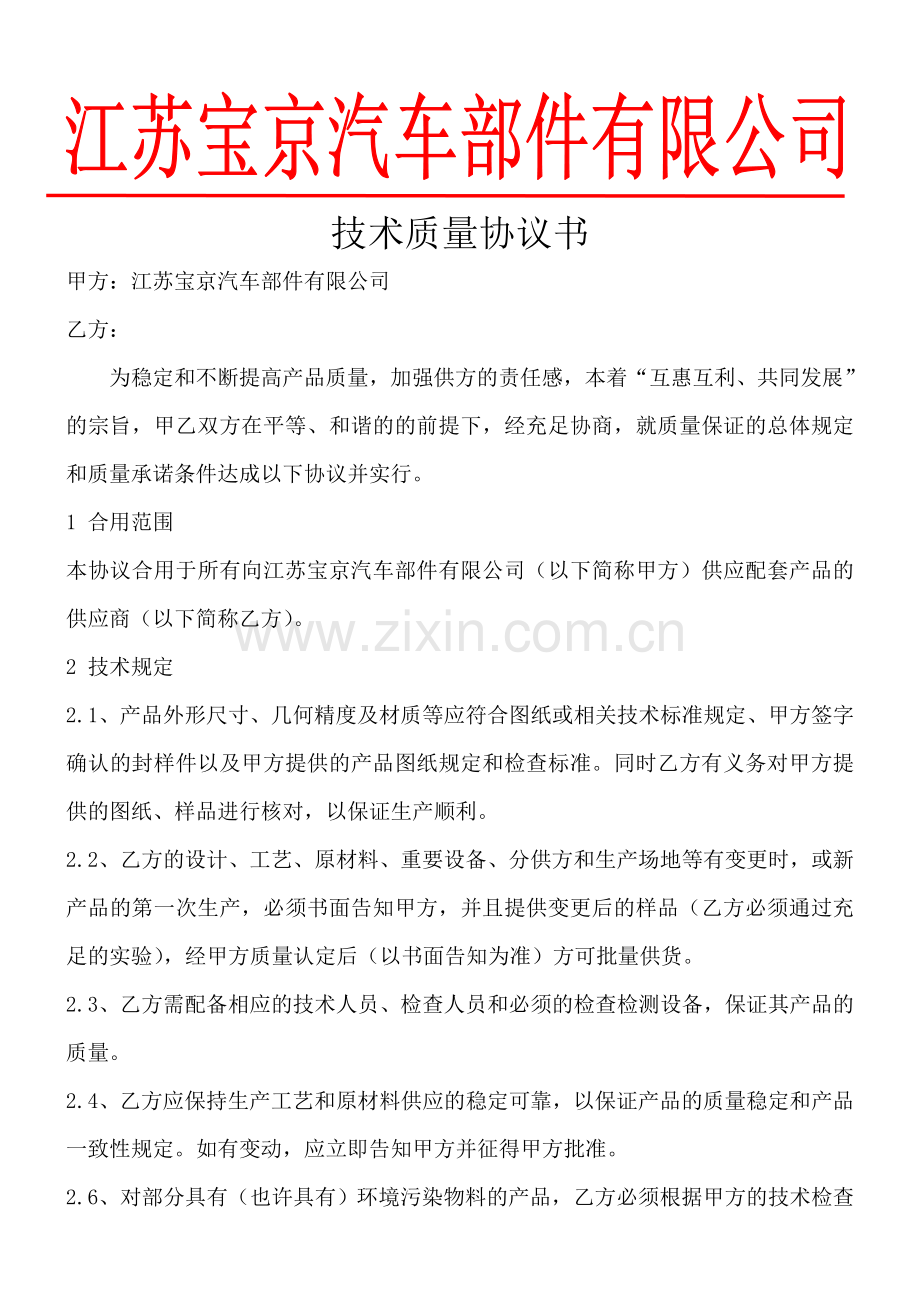 江苏宝京汽车部件有限公司

技术质量协议书

甲方：江苏宝京汽车部件有限公司

乙方：

为稳定和不断提高产品质量，加强供方的责任感，本着“互惠互利、共同发展”的宗旨，甲乙双方在平等、和谐的的前提下，经充足协商，就质量保证的总体规定和质量承诺条件达成以下协议并实行。

1 合用范围

本协议合用于所有向江苏宝京汽车部件有限公司（以下简称甲方）供应配套产品的供应商（以下简称乙方）。

www.zixin.com.cn

2 技术规定

2.1、产品外形尺寸、几何精度及材质等应符合图纸或相关技术标准规定、甲方签字确认的封样件以及甲方提供的产品图纸规定和检查标准。同时乙方有义务对甲方提供的图纸、样品进行核对，以保证生产顺利。

2.2、乙方的设计、工艺、原材料、重要设备、分供方和生产场地等有变更时，或新产品的第一次生产，必须书面告知甲方，并且提供变更后的样品（乙方必须通过充足的实验），经甲方质量认定后（以书面告知为准）方可批量供货。

2.3、乙方需配备相应的技术人员、检查人员和必须的检查检测设备，保证其产品的质量。

2.4、乙方应保持生产工艺和原材料供应的稳定可靠，以保证产品的质量稳定和产品一致性规定。如有变动，应立即告知甲方并征得甲方批准。

2.6、对部分具有（也许具有）环境污染物料的产品，乙方必须根据甲方的技术检查